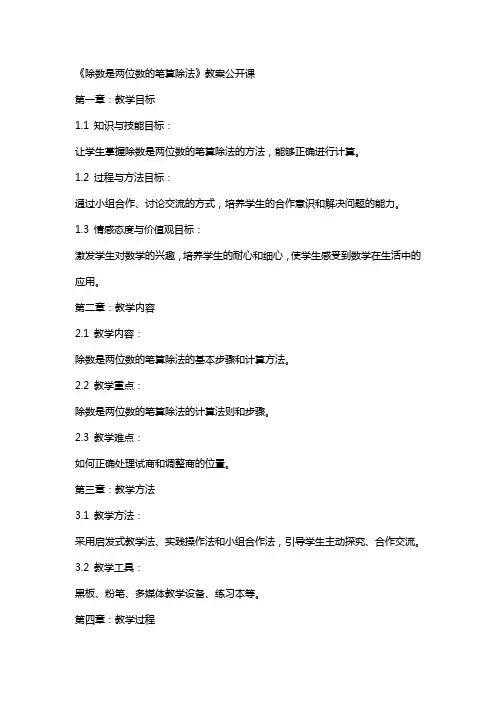 《除数是两位数的笔算除法》教案公开课

第一章：教学目标

1.1 知识与技能目标：

让学生掌握除数是两位数的笔算除法的方法，能够正确进行计算。

1.2 过程与方法目标：

通过小组合作、讨论交流的方式，培养学生的合作意识和解决问题的能力。

1.3 情感态度与价值观目标：

激发学生对数学的兴趣，培养学生的耐心和细心，使学生感受到数学在生活中的应用。

第二章：教学内容

2.1 教学内容：

除数是两位数的笔算除法的基本步骤和计算方法。

2.2 教学重点：

除数是两位数的笔算除法的计算法则和步骤。

2.3 教学难点：

如何正确处理试商和调整商的位置。

第三章：教学方法

3.1 教学方法：

采用启发式教学法、实践操作法和小组合作法，引导学生主动探究、合作交流。

3.2 教学工具：

黑板、粉笔、多媒体教学设备、练习本等。

第四章：教学过程